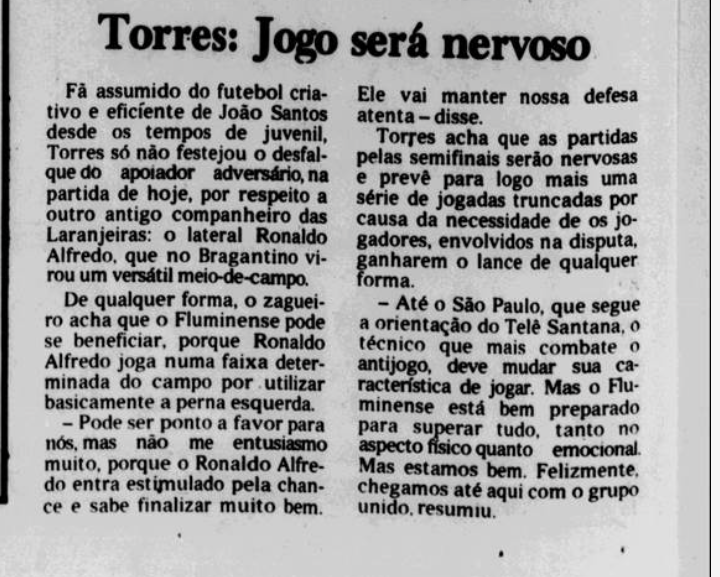 Torres: Jogo será nervoso

Fã assumido do futebol criativo e eficiente de João Santos desde os tempos de juvenil, Torres só não festejou o desfalque do apoiador adversário, na partida de hoje, por respeito a outro antigo companheiro das Laranjeiras: o lateral Ronaldo Alfredo, que no Bragantino virou um versátil meio-de-campo.

De qualquer forma, o zagueiro acha que o Fluminense pode se beneficiar, porque Ronaldo Alfredo joga numa faixa determinada do campo por utilizar basicamente a perna esquerda.

– Pode ser ponto a favor para nós, mas não me entusiasmo muito, porque o Ronaldo Alfredo entra estimulado pela chance e sabe finalizar muito bem. Ele vai manter nossa defesa atenta – disse.

Torres acha que as partidas pelas semifinais serão nervosas e prevê para logo mais uma série de jogadas truncadas por causa da necessidade de os jogadores, envolvidos na disputa, ganharem o lance de qualquer forma.

– Até o São Paulo, que segue a orientação do Telê Santana, o técnico que mais combate o antijogo, deve mudar sua característica de jogar. Mas o Fluminense está bem preparado para superar tudo, tanto no aspecto físico quanto emocional. Mas estamos bem. Felizmente, chegamos até aqui com o grupo unido, resumiu.